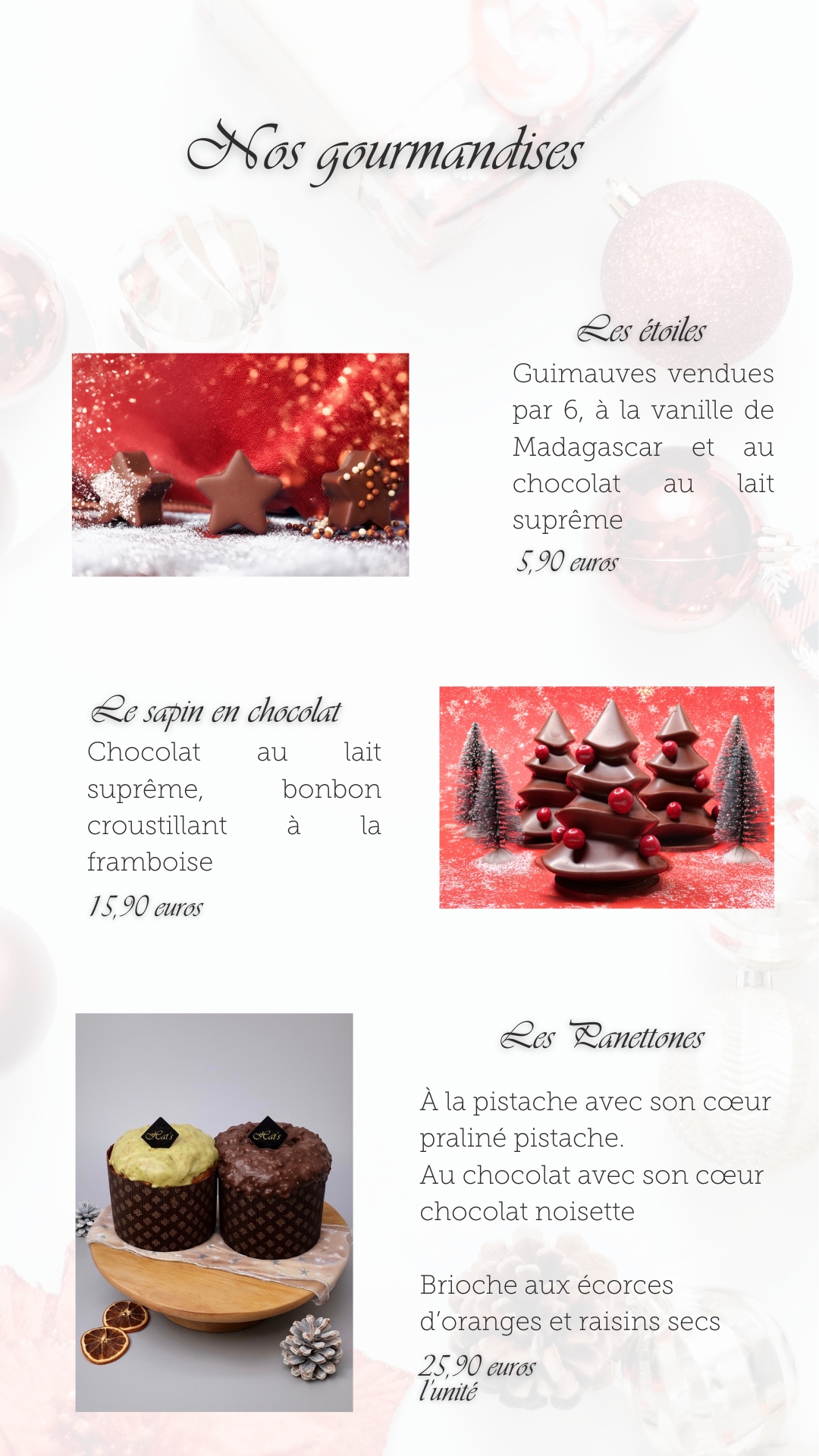 Nos gourmandises

Les étoiles

Guimauves vendues par 6, à la vanille de Madagascar et au chocolat au lait suprême

5,90 euros

Le sapin en chocolat

Chocolat au lait suprême, bonbon croustillant à la framboise

15,90 euros

Les Panettones

À la pistache avec son cœur praliné pistache.
Au chocolat avec son cœur chocolat noisette

Brioche aux écorces d'oranges et raisins secs

25,90 euros
l'unité